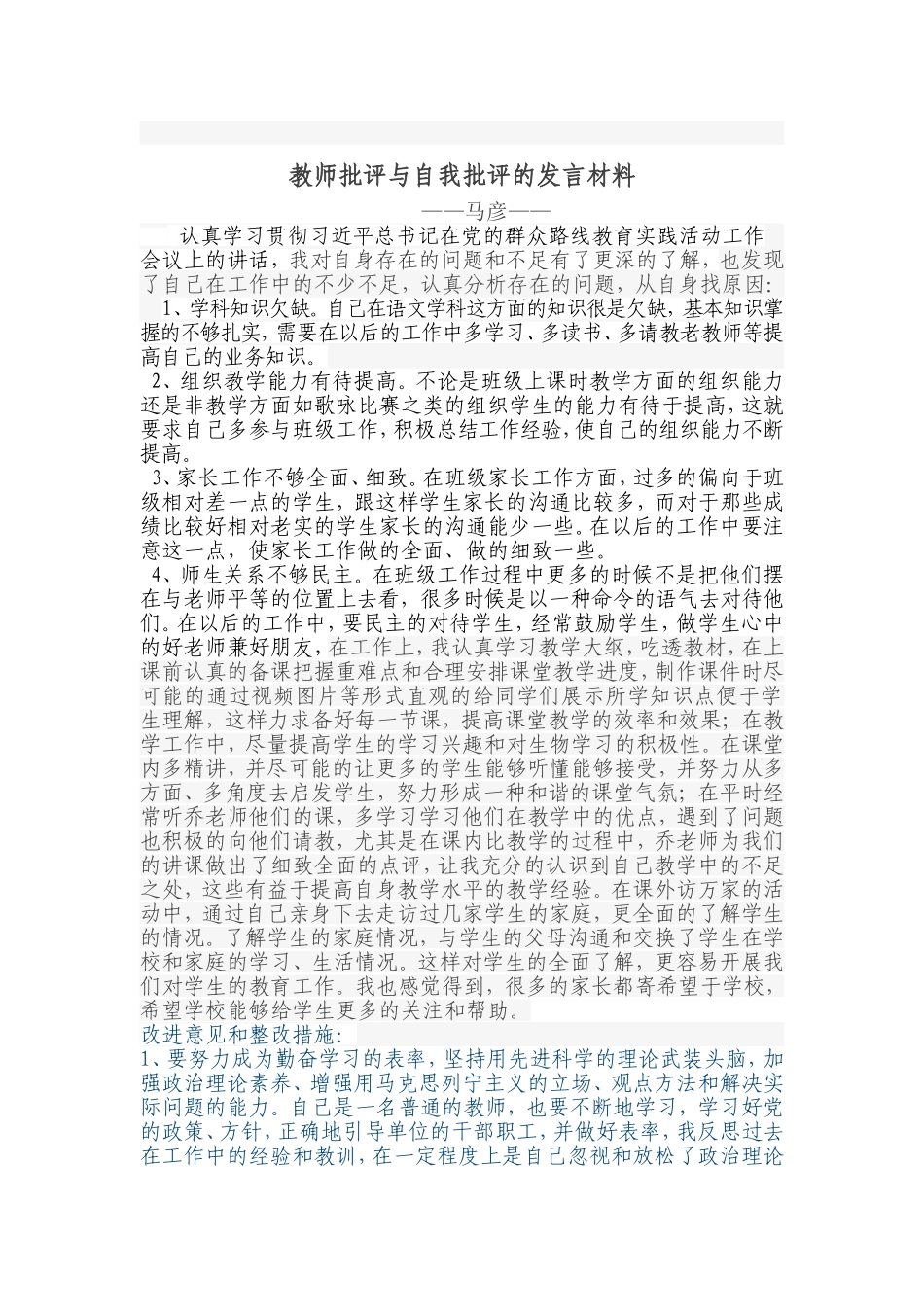 教师批评与自我批评的发言材料

——马彦——

认真学习贯彻习近平总书记在党的群众路线教育实践活动工作会议上的讲话，我对自身存在的问题和不足有了更深的了解，也发现了自己在工作中的不少不足，认真分析存在的问题，从自身找原因：

1、学科知识欠缺。自己在语文学科这方面的知识很是欠缺，基本知识掌握的不够扎实，需要在以后的工作中多学习、多读书、多请教老教师等提高自己的业务知识。

2、组织教学能力有待提高。不论是班级上课时教学方面的组织能力还是非教学方面如歌咏比赛之类的组织学生的能力有待于提高，这就要求自己多参与班级工作，积极总结工作经验，使自己的组织能力不断提高。

3、家长工作不够全面、细致。在班级家长工作方面，过多的偏向于班级相对差一点的学生，跟这样学生家长的沟通比较多，而对于那些成绩比较好相对老实的学生家长的沟通能少一些。在以后的工作中要注意这一点，使家长工作做的全面、做的细致一些。

4、师生关系不够民主。在班级工作过程中更多的时候不是把他们摆在与老师平等的位置上去看，很多时候是以一种命令的语气去对待他们。在以后的工作中，要民主的对待学生，经常鼓励学生，做学生心中的好老师兼好朋友，在工作上，我认真学习教学大纲，吃透教材，在上课前认真的备课把握重难点和合理安排课堂教学进度，制作课件时尽可能的通过视频图片等形式直观的给同学们展示所学知识点便于学生理解，这样力求备好每一节课，提高课堂教学的效率和效果；在教学工作中，尽量提高学生的学习兴趣和对生物学习的积极性。在课堂内多精讲，并尽可能的让更多的学生能够听懂能够接受，并努力从多方面、多角度去启发学生，努力形成一种和谐的课堂气氛；在平时经常听乔老师他们的课，多学习学习他们在教学中的优点，遇到了问题也积极的向他们请教，尤其是在课内比教学的过程中，乔老师为我们的讲课做出了细致全面的点评，让我充分的认识到自己教学中的不足之处，这些有益于提高自身教学水平的教学经验。在课外访万家的活动中，通过自己亲身下去走访过几家学生的家庭，更全面的了解学生的情况。了解学生的家庭情况，与学生的父母沟通和交换了学生在学校和家庭的学习、生活情况。这样对学生的全面了解，更容易开展我们对学生的教育工作。我也感觉得到，很多的家长都寄希望于学校，希望学校能够给学生更多的关注和帮助。

改进意见和整改措施：

1、要努力成为勤奋学习的表率，坚持用先进科学的理论武装头脑，加强政治理论素养、增强用马克思列宁主义的立场、观点方法和解决实际问题的能力。自己是一名普通的教师，也要不断地学习，学习好党的政策、方针，正确地引导单位的干部职工，并做好表率，我反思过去在工作中的经验和教训，在一定程度上是自己忽视和放松了政治理论